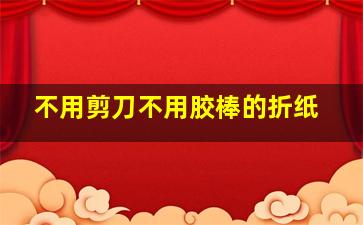 不用剪刀不用胶棒的折纸